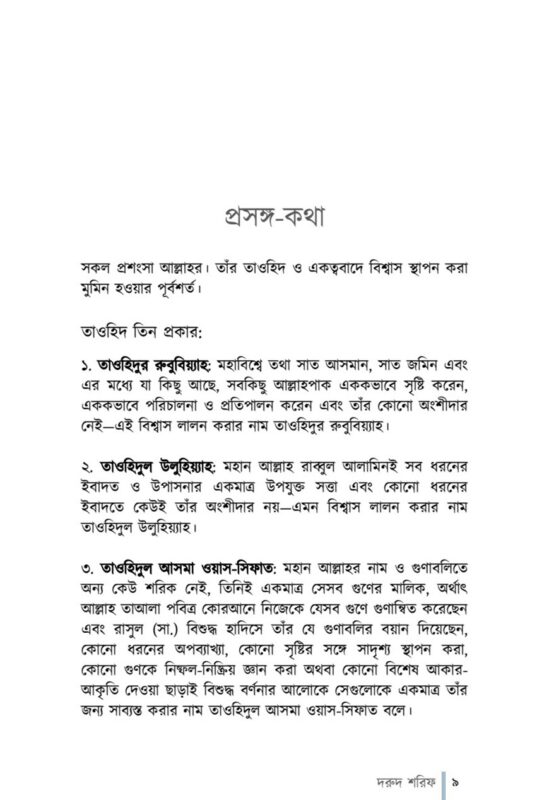 প্রসঙ্গ-কথা

সকল প্রশংসা আল্লাহর। তাঁর তাওহিদ ও একত্ববাদে বিশ্বাস স্থাপন করা মুমিন হওয়ার পূর্বশর্ত।

তাওহিদ তিন প্রকার:

১. তাওহিদুর রুবুবিয়্যাহ: মহাবিশ্বে তথা সাত আসমান, সাত জমিন এবং এর মধ্যে যা কিছু আছে, সবকিছু আল্লাহপাক এককভাবে সৃষ্টি করেন, এককভাবে পরিচালনা ও প্রতিপালন করেন এবং তাঁর কোনো অংশীদার নেই—এই বিশ্বাস লালন করার নাম তাওহিদুর রুবুবিয়্যাহ।

২. তাওহিদুল উলুহিয়্যাহ: মহান আল্লাহ রাব্বুল আলামিনই সব ধরনের ইবাদত ও উপাসনার একমাত্র উপযুক্ত সত্তা এবং কোনো ধরনের ইবাদতে কেউই তাঁর অংশীদার নয়—এমন বিশ্বাস লালন করার নাম তাওহিদুল উলুহিয়্যাহ।

৩. তাওহিদুল আসমা ওয়াস-সিফাত: মহান আল্লাহর নাম ও গুণাবলিতে অন্য কেউ শরিক নেই, তিনিই একমাত্র সেসব গুণের মালিক, অর্থাৎ আল্লাহ তাআলা পবিত্র কোরআনে নিজেকে যেসব গুণে গুণান্বিত করেছেন এবং রাসুল (সা.) বিশুদ্ধ হাদিসে তাঁর যে গুণাবলির বয়ান দিয়েছেন, কোনো ধরনের অপব্যাখ্যা, কোনো সৃষ্টির সঙ্গে সাদৃশ্য স্থাপন করা, কোনো গুণকে নিষ্ফল-নিষ্ক্রিয় জ্ঞান করা অথবা কোনো বিশেষ আকার-আকৃতি দেওয়া ছাড়াই বিশুদ্ধ বর্ণনার আলোকে সেগুলোকে একমাত্র তাঁর জন্য সাব্যস্ত করার নাম তাওহিদুল আসমা ওয়াস-সিফাত বলে।

দরুদ শরিফ ৯